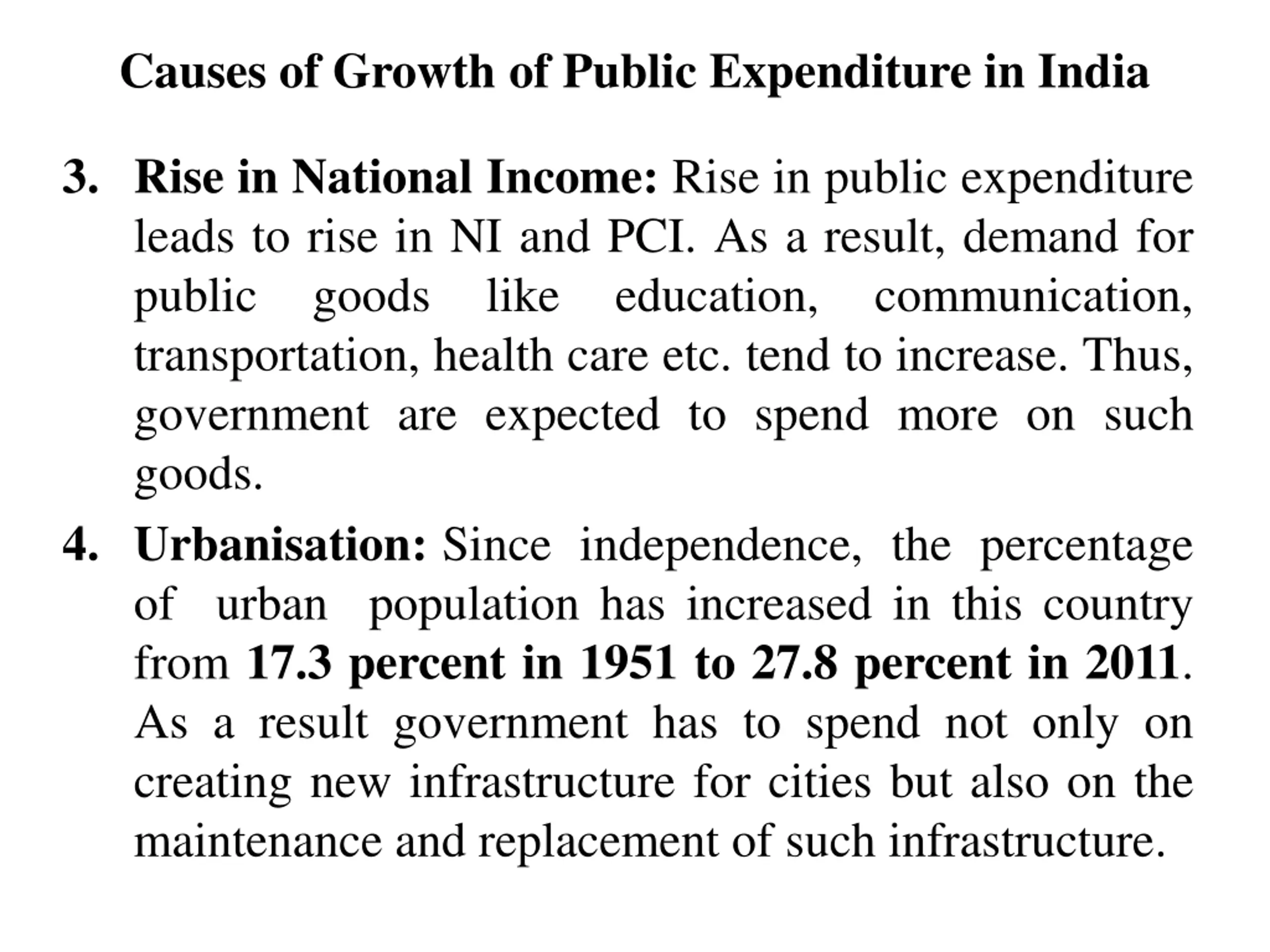 Causes of Growth of Public Expenditure in India

3. Rise in National Income: Rise in public expenditure leads to rise in NI and PCI. As a result, demand for public goods like education, communication, transportation, health care etc. tend to increase. Thus, government are expected to spend more on such goods.

4. Urbanisation: Since independence, the percentage of urban population has increased in this country from 17.3 percent in 1951 to 27.8 percent in 2011. As a result government has to spend not only on creating new infrastructure for cities but also on the maintenance and replacement of such infrastructure.